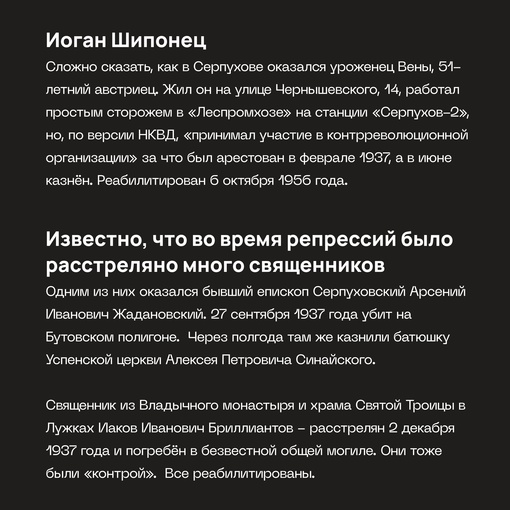 Иоган Шипонец

Сложно сказать, как в Серпухове оказался уроженец Вены, 51-летний австриец. Жил он на улице Чернышевского, 14, работал простым сторожем в «Леспромхозе» на станции «Серпухов-2», но, по версии НКВД, «принимал участие в контрреволюционной организации» за что был арестован в феврале 1937, а в июне казнён. Реабилитирован 6 октября 1956 года.

Известно, что во время репрессий было расстреляно много священников

Одним из них оказался бывший епископ Серпуховский Арсений Иванович Жадановский. 27 сентября 1937 года убит на Бутовском полигоне. Через полгода там же казнили батюшку Успенской церкви Алексея Петровича Синайского.

Священник из Владычного монастыря и храма Святой Троицы в Лужках Иаков Иванович Бриллиантов – расстрелян 2 декабря 1937 года и погребён в безвестной общей могиле. Они тоже были «контрой». Все реабилитированы.